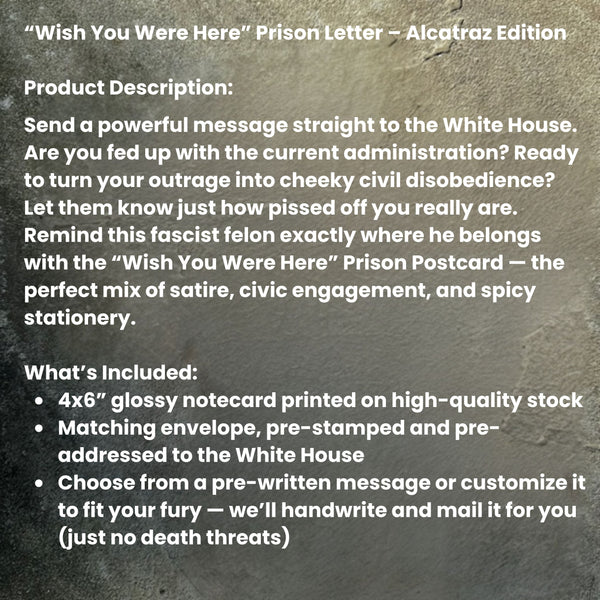 "Wish You Were Here" Prison Letter – Alcatraz Edition

Product Description:

Send a powerful message straight to the White House. Are you fed up with the current administration? Ready to turn your outrage into cheeky civil disobedience? Let them know just how pissed off you really are. Remind this fascist felon exactly where he belongs with the "Wish You Were Here" Prison Postcard — the perfect mix of satire, civic engagement, and spicy stationery.

What's Included:
• 4x6" glossy notecard printed on high-quality stock
• Matching envelope, pre-stamped and pre-addressed to the White House
• Choose from a pre-written message or customize it to fit your fury — we'll handwrite and mail it for you (just no death threats)